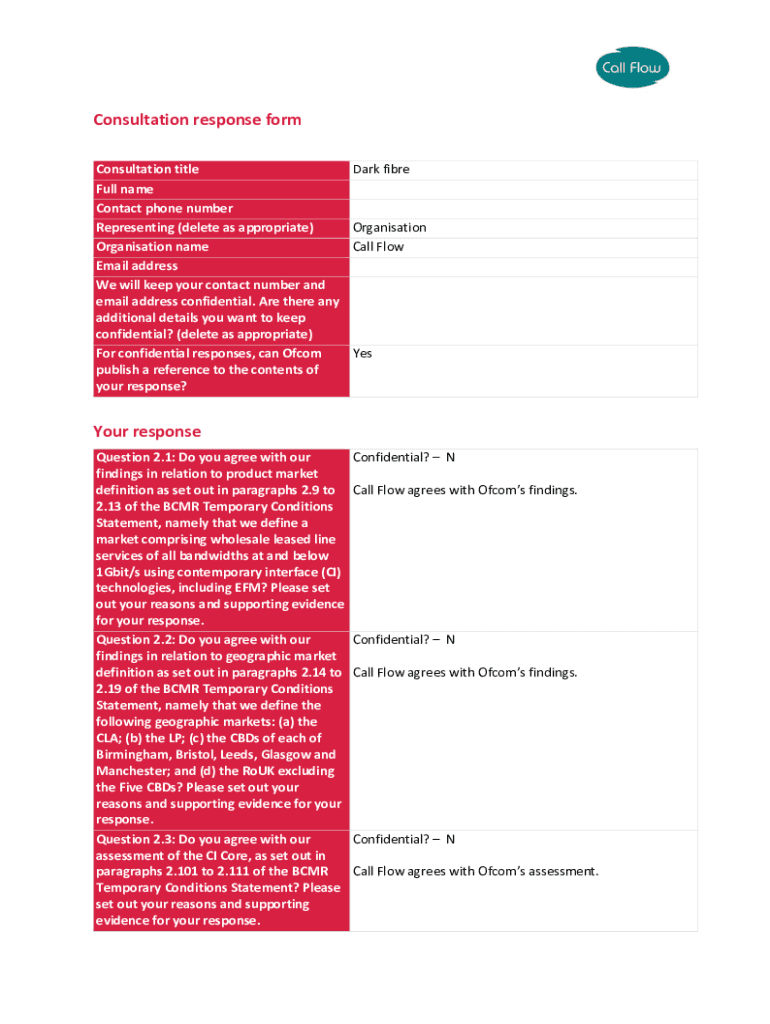 Call Flow

Consultation response form

| Consultation title | Dark fibre |
|---|---|
| Full name | |
| Contact phone number | |
| Representing (delete as appropriate) | Organisation |
| Organisation name | Call Flow |
| Email address | |
| We will keep your contact number and email address confidential. Are there any additional details you want to keep confidential? (delete as appropriate) | |
| For confidential responses, can Ofcom publish a reference to the contents of your response? | Yes |

Your response

| Question 2.1: Do you agree with our findings in relation to product market definition as set out in paragraphs 2.9 to 2.13 of the BCMR Temporary Conditions Statement, namely that we define a market comprising wholesale leased line services of all bandwidths at and below 1Gbit/s using contemporary interface (CI) technologies, including EFM? Please set out your reasons and supporting evidence for your response. | Confidential? – N<br><br>Call Flow agrees with Ofcom's findings. |
|---|---|
| Question 2.2: Do you agree with our findings in relation to geographic market definition as set out in paragraphs 2.14 to 2.19 of the BCMR Temporary Conditions Statement, namely that we define the following geographic markets: (a) the CLA; (b) the LP; (c) the CBDs of each of Birmingham, Bristol, Leeds, Glasgow and Manchester; and (d) the RoUK excluding the Five CBDs? Please set out your reasons and supporting evidence for your response. | Confidential? – N<br><br>Call Flow agrees with Ofcom's findings. |
| Question 2.3: Do you agree with our assessment of the CI Core, as set out in paragraphs 2.101 to 2.111 of the BCMR Temporary Conditions Statement? Please set out your reasons and supporting evidence for your response. | Confidential? – N<br><br>Call Flow agrees with Ofcom's assessment. |